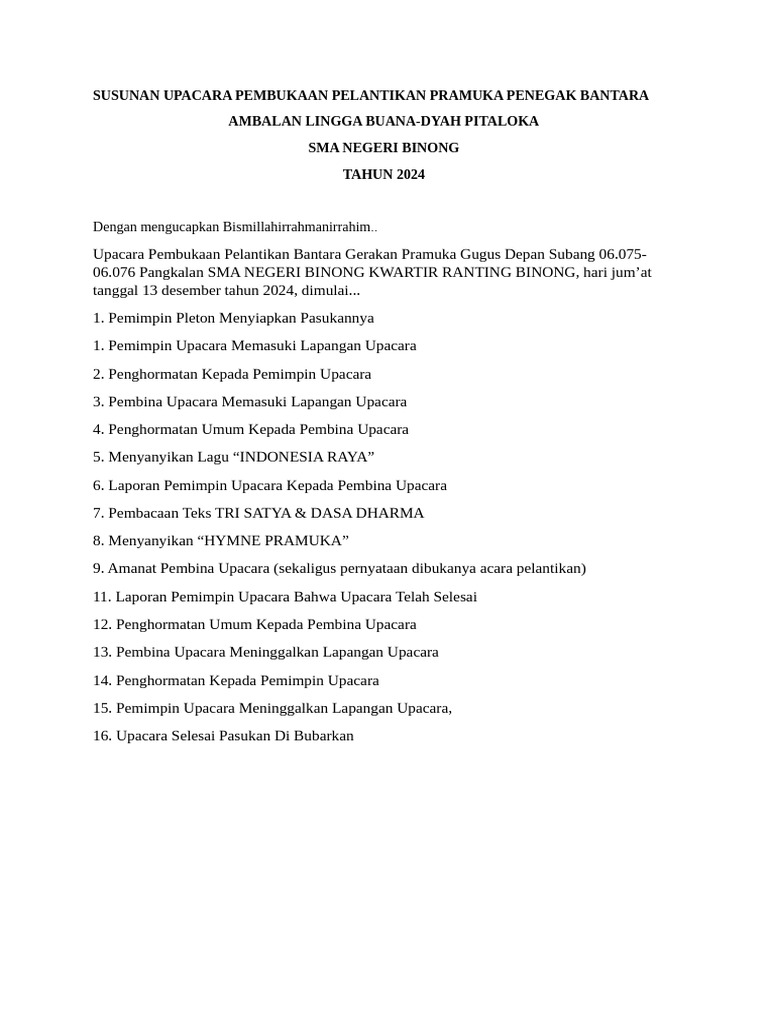 SUSUNAN UPACARA PEMBUKAAN PELANTIKAN PRAMUKA PENEGAK BANTARA

AMBALAN LINGGA BUANA-DYAH PITALOKA

SMA NEGERI BINONG

TAHUN 2024

Dengan mengucapkan Bismillahirrahmanirrahim..

Upacara Pembukaan Pelantikan Bantara Gerakan Pramuka Gugus Depan Subang 06.075-06.076 Pangkalan SMA NEGERI BINONG KWARTIR RANTING BINONG, hari jum'at tanggal 13 desember tahun 2024, dimulai...

1. Pemimpin Pleton Menyiapkan Pasukannya

1. Pemimpin Upacara Memasuki Lapangan Upacara

2. Penghormatan Kepada Pemimpin Upacara

3. Pembina Upacara Memasuki Lapangan Upacara

4. Penghormatan Umum Kepada Pembina Upacara

5. Menyanyikan Lagu “INDONESIA RAYA”

6. Laporan Pemimpin Upacara Kepada Pembina Upacara

7. Pembacaan Teks TRI SATYA & DASA DHARMA

8. Menyanyikan “HYMNE PRAMUKA”

9. Amanat Pembina Upacara (sekaligus pernyataan dibukanya acara pelantikan)

11. Laporan Pemimpin Upacara Bahwa Upacara Telah Selesai

12. Penghormatan Umum Kepada Pembina Upacara

13. Pembina Upacara Meninggalkan Lapangan Upacara

14. Penghormatan Kepada Pemimpin Upacara

15. Pemimpin Upacara Meninggalkan Lapangan Upacara,

16. Upacara Selesai Pasukan Di Bubarkan